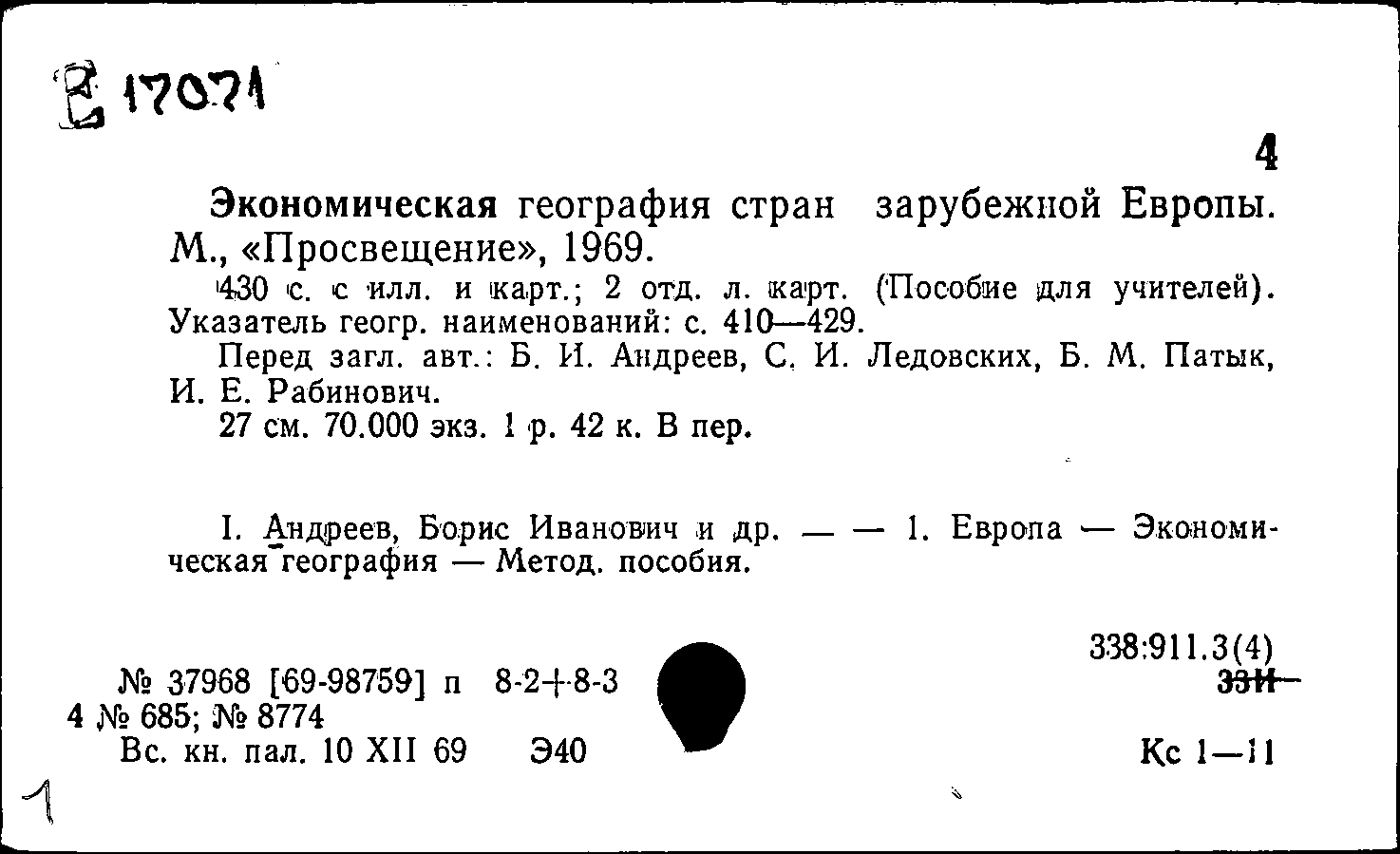 Е 17071

4

Экономическая география стран зарубежной Европы. М., «Просвещение», 1969.

430 с. с илл. и карт.; 2 отд. л. карт. (Пособие для учителей). Указатель геогр. наименований: с. 410—429.

Перед загл. авт.: Б. И. Андреев, С. И. Ледовских, Б. М. Патык, И. Е. Рабинович.

27 см. 70.000 экз. 1 р. 42 к. В пер.

I. Андреев, Борис Иванович и др. — — 1. Европа — Экономическая география — Метод. пособия.

338:911.3(4)
33И

№ 37968 [69-98759] п 8-2+8-3
4 № 685; № 8774
Вс. кн. пал. 10 XII 69 Э40

Кс 1—11

1